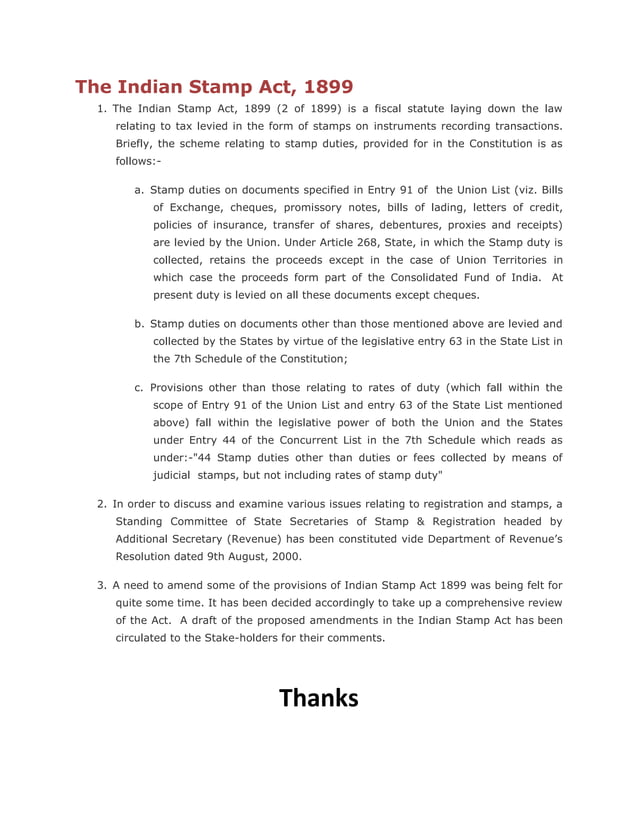 The Indian Stamp Act, 1899

1. The Indian Stamp Act, 1899 (2 of 1899) is a fiscal statute laying down the law relating to tax levied in the form of stamps on instruments recording transactions. Briefly, the scheme relating to stamp duties, provided for in the Constitution is as follows:-

a. Stamp duties on documents specified in Entry 91 of the Union List (viz. Bills of Exchange, cheques, promissory notes, bills of lading, letters of credit, policies of insurance, transfer of shares, debentures, proxies and receipts) are levied by the Union. Under Article 268, State, in which the Stamp duty is collected, retains the proceeds except in the case of Union Territories in which case the proceeds form part of the Consolidated Fund of India. At present duty is levied on all these documents except cheques.

b. Stamp duties on documents other than those mentioned above are levied and collected by the States by virtue of the legislative entry 63 in the State List in the 7th Schedule of the Constitution;

c. Provisions other than those relating to rates of duty (which fall within the scope of Entry 91 of the Union List and entry 63 of the State List mentioned above) fall within the legislative power of both the Union and the States under Entry 44 of the Concurrent List in the 7th Schedule which reads as under:-"44 Stamp duties other than duties or fees collected by means of judicial stamps, but not including rates of stamp duty"

2. In order to discuss and examine various issues relating to registration and stamps, a Standing Committee of State Secretaries of Stamp & Registration headed by Additional Secretary (Revenue) has been constituted vide Department of Revenue's Resolution dated 9th August, 2000.

3. A need to amend some of the provisions of Indian Stamp Act 1899 was being felt for quite some time. It has been decided accordingly to take up a comprehensive review of the Act. A draft of the proposed amendments in the Indian Stamp Act has been circulated to the Stake-holders for their comments.

Thanks